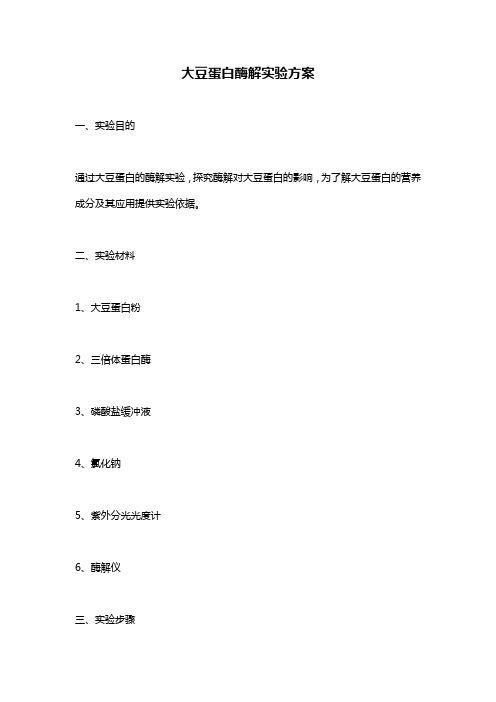 大豆蛋白酶解实验方案

一、实验目的

通过大豆蛋白的酶解实验，探究酶解对大豆蛋白的影响，为了解大豆蛋白的营养成分及其应用提供实验依据。

二、实验材料

1、大豆蛋白粉

2、三倍体蛋白酶

3、磷酸盐缓冲液

4、氯化钠

5、紫外分光光度计

6、酶解仪

三、实验步骤